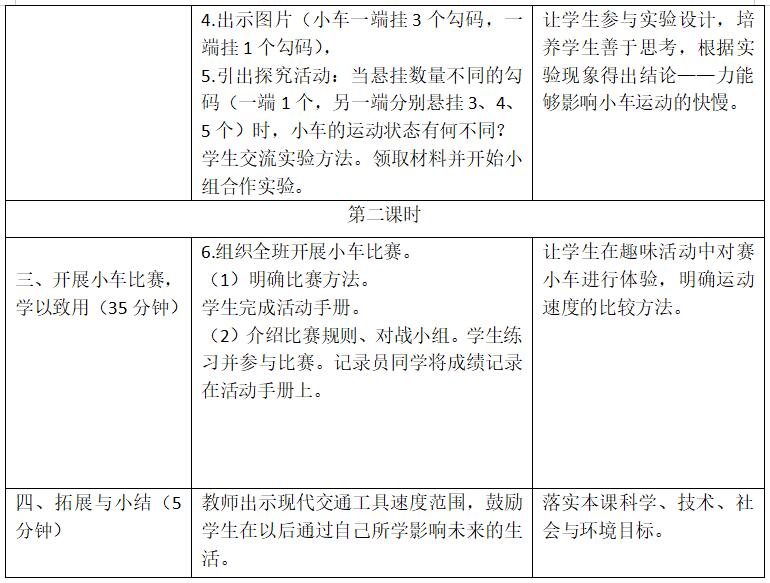 |  | 4.出示图片（小车一端挂3个勾码，一端挂1个勾码），5.引出探究活动：当悬挂数量不同的勾码（一端1个，另一端分别悬挂3、4、5个）时，小车的运动状态有何不同？学生交流实验方法。领取材料并开始小组合作实验。 | 让学生参与实验设计，培养学生善于思考，根据实验现象得出结论——力能够影响小车运动的快慢。 |
|---|---|---|
| 第二课时 |  |  |
| 三、开展小车比赛，学以致用（35分钟） | 6.组织全班开展小车比赛。（1）明确比赛方法。学生完成活动手册。（2）介绍比赛规则、对战小组。学生练习并参与比赛。记录员同学将成绩记录在活动手册上。 | 让学生在趣味活动中对赛小车进行体验，明确运动速度的比较方法。 |
| 四、拓展与小结（5分钟） | 教师出示现代交通工具速度范围，鼓励学生在以后通过自己所学影响未来的生活。 | 落实本课科学、技术、社会与环境目标。 |